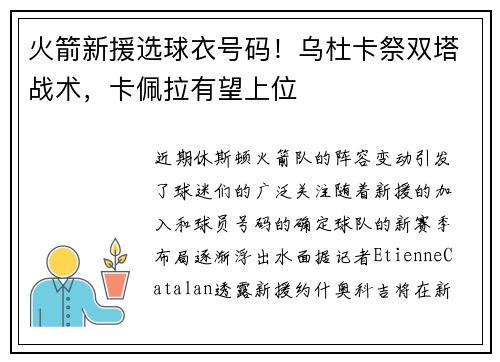 火箭新援选球衣号码！乌杜卡祭双塔战术，卡佩拉有望上位

近期休斯顿火箭队的阵容变动引发了球迷们的广泛关注随着新援的加入和球员号码的确定球队的新赛季布局逐渐浮出水面据记者EtienneCatalan透露新援约什奥科吉将在新